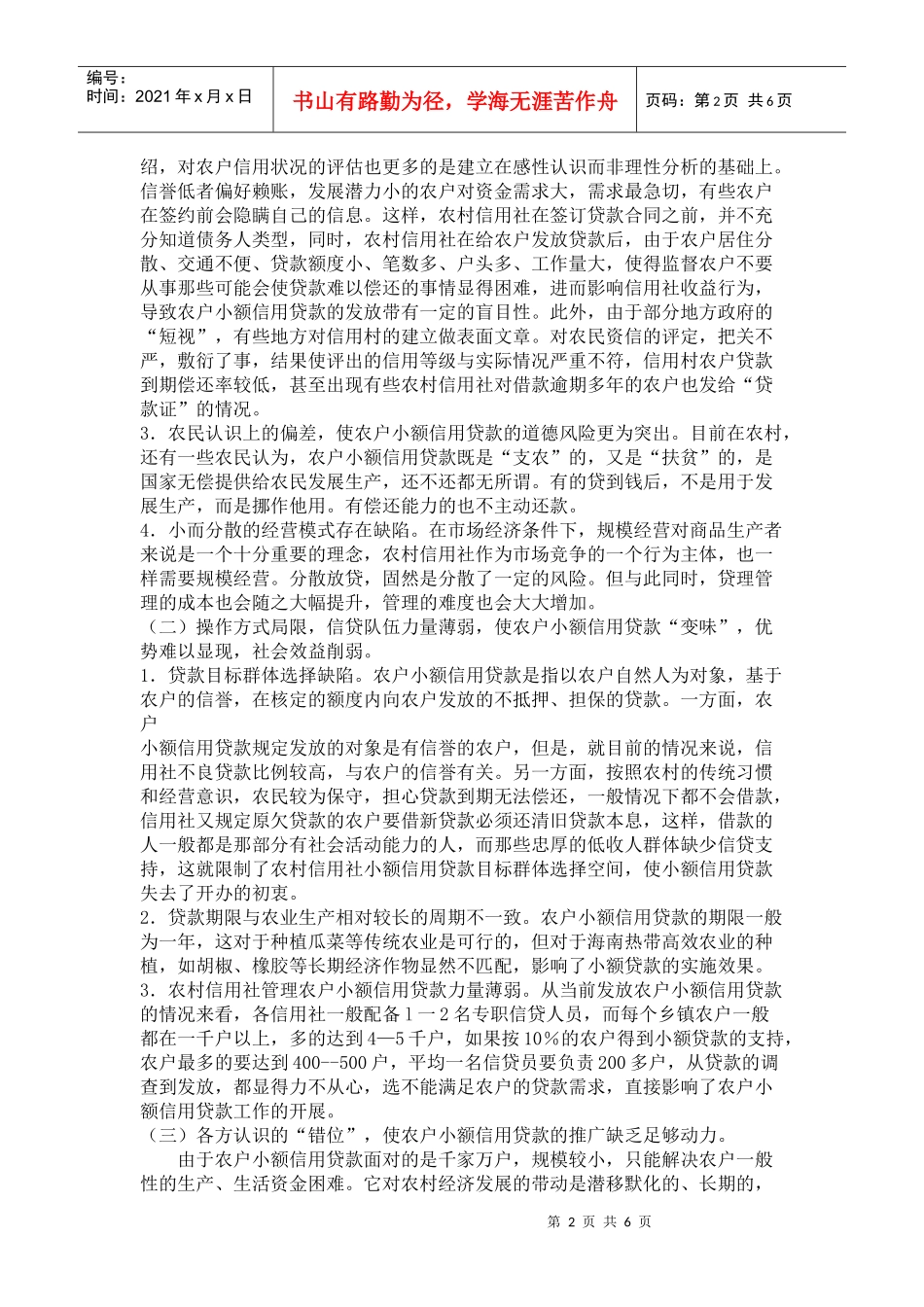 编号：
时间：2021年x月x日

书山有路勤为径，学海无涯苦作舟

页码：第2页 共6页

绍，对农户信用状况的评估也更多的是建立在感性认识而非理性分析的基础上。信誉低者偏好赖账，发展潜力小的农户对资金需求大，需求最急切，有些农户在签约前会隐瞒自己的信息。这样，农村信用社在签订贷款合同之前，并不充分知道债务人类型，同时，农村信用社在给农户发放贷款后，由于农户居住分散、交通不便、贷款额度小、笔数多、户头多、工作量大，使得监督农户不要从事那些可能会使贷款难以偿还的事情显得困难，进而影响信用社收益行为，导致农户小额信用贷款的发放带有一定的盲目性。此外，由于部分地方政府的“短视”，有些地方对信用村的建立做表面文章。对农民资信的评定，把关不严，敷衍了事，结果使评出的信用等级与实际情况严重不符，信用村农户贷款到期偿还率较低，甚至出现有些农村信用社对借款逾期多年的农户也发给“贷款证”的情况。

3．农民认识上的偏差，使农户小额信用贷款的道德风险更为突出。目前在农村，还有一些农民认为，农户小额信用贷款既是“支农”的，又是“扶贫”的，是国家无偿提供给农民发展生产，还不还都无所谓。有的贷到钱后，不是用于发展生产，而是挪作他用。有偿还能力的也不主动还款。

4．小而分散的经营模式存在缺陷。在市场经济条件下，规模经营对商品生产者来说是一个十分重要的理念，农村信用社作为市场竞争的一个行为主体，也一样需要规模经营。分散放贷，固然是分散了一定的风险。但与此同时，贷理管理的成本也会随之大幅提升，管理的难度也会大大增加。

（二）操作方式局限，信贷队伍力量薄弱，使农户小额信用贷款“变味”，优势难以显现，社会效益削弱。

1．贷款目标群体选择缺陷。农户小额信用贷款是指以农户自然人为对象，基于农户的信誉，在核定的额度内向农户发放的不抵押、担保的贷款。一方面，农户

小额信用贷款规定发放的对象是有信誉的农户，但是，就目前的情况来说，信用社不良贷款比例较高，与农户的信誉有关。另一方面，按照农村的传统习惯和经营意识，农民较为保守，担心贷款到期无法偿还，一般情况下都不会借款，信用社又规定原欠贷款的农户要借新贷款必须还清旧贷款本息，这样，借款的人一般都是那部分有社会活动能力的人，而那些忠厚的低收人群体缺少信贷支持，这就限制了农村信用社小额信用贷款目标群体选择空间，使小额信用贷款失去了开办的初衷。

2．贷款期限与农业生产相对较长的周期不一致。农户小额信用贷款的期限一般为一年，这对于种植瓜菜等传统农业是可行的，但对于海南热带高效农业的种植，如胡椒、橡胶等长期经济作物显然不匹配，影响了小额贷款的实施效果。

3．农村信用社管理农户小额信用贷款力量薄弱。从当前发放农户小额信用贷款的情况来看，各信用社一般配备1一2名专职信贷人员，而每个乡镇农户一般都在一千户以上，多的达到4—5千户，如果按10%的农户得到小额贷款的支持，农户最多的要达到400--500户，平均一名信贷员要负责200多户，从贷款的调查到发放，都显得力不从心，选不能满足农户的贷款需求，直接影响了农户小额信用贷款工作的开展。

（三）各方认识的“错位”，使农户小额信用贷款的推广缺乏足够动力。

由于农户小额信用贷款面对的是千家万户，规模较小，只能解决农户一般性的生产、生活资金困难。它对农村经济发展的带动是潜移默化的、长期的，

第2页 共6页